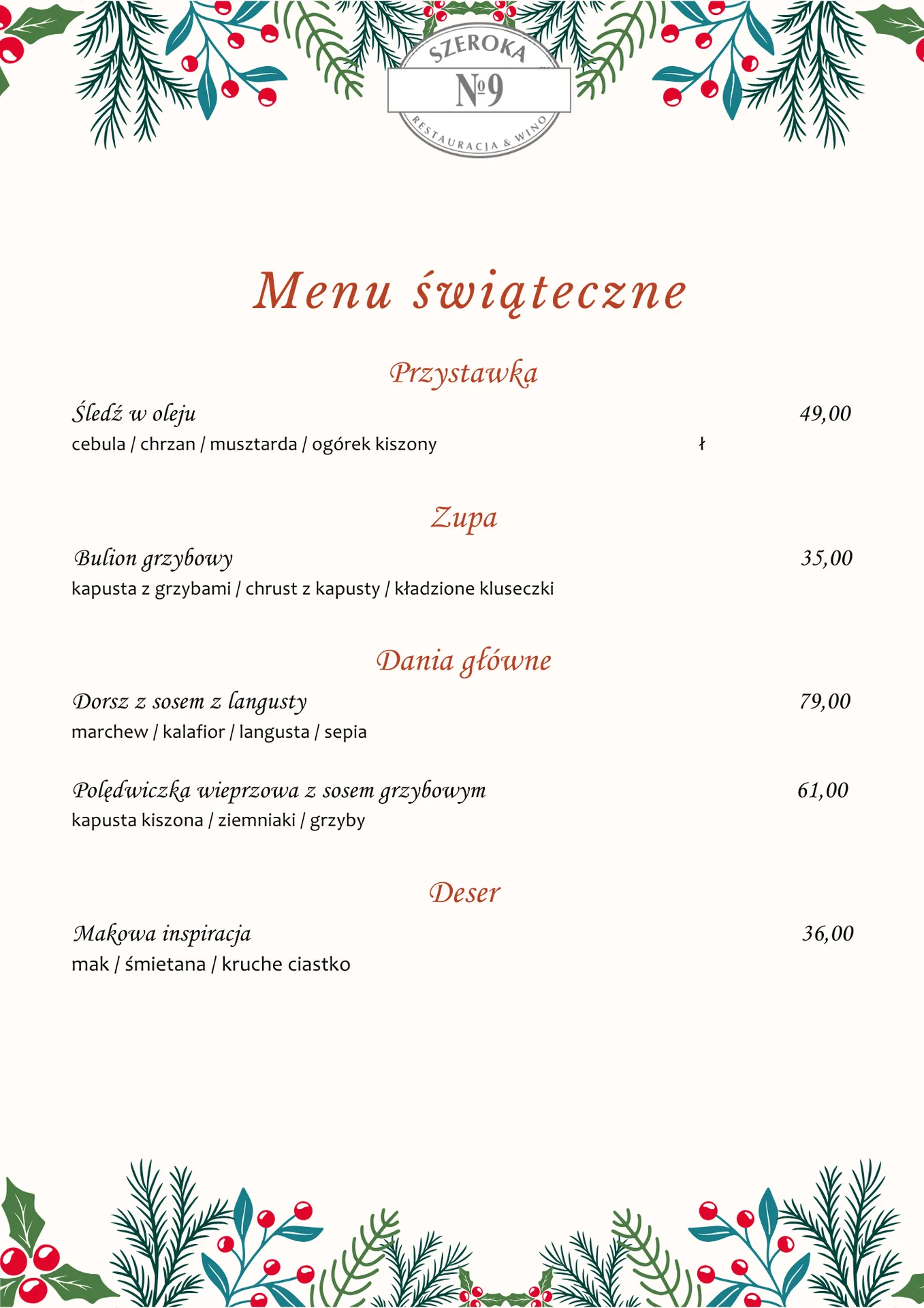 SZEROKA
№9
RESTAURACJA & WINO

Menu świąteczne

Przystawka

Śledź w oleju
49,00
cebula / chrzan / musztarda / ogórek kiszony
ł

Zupa

Bulion grzybowy
35,00
kapusta z grzybami / chrust z kapusty / kładzione kluseczki

Dania główne

Dorsz z sosem z langusty
79,00
marchew / kalafior / langusta / sepia

Polędwiczka wieprzowa z sosem grzybowym
61,00
kapusta kiszona / ziemniaki / grzyby

Deser

Makowa inspiracja
36,00
mak / śmietana / kruche ciastko